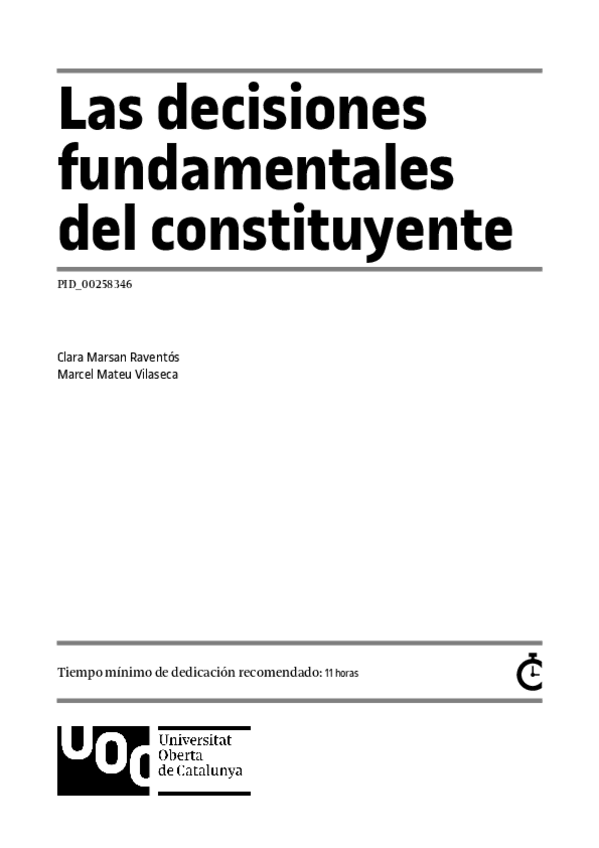 Las decisiones fundamentales del constituyente

PID_00258346

Clara Marsan Raventós
Marcel Mateu Vilaseca

Tiempo mínimo de dedicación recomendado: 11 horas

UOC
Universitat
Oberta
de Catalunya